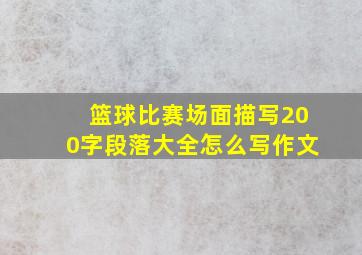 篮球比赛场面描写200字段落大全怎么写作文